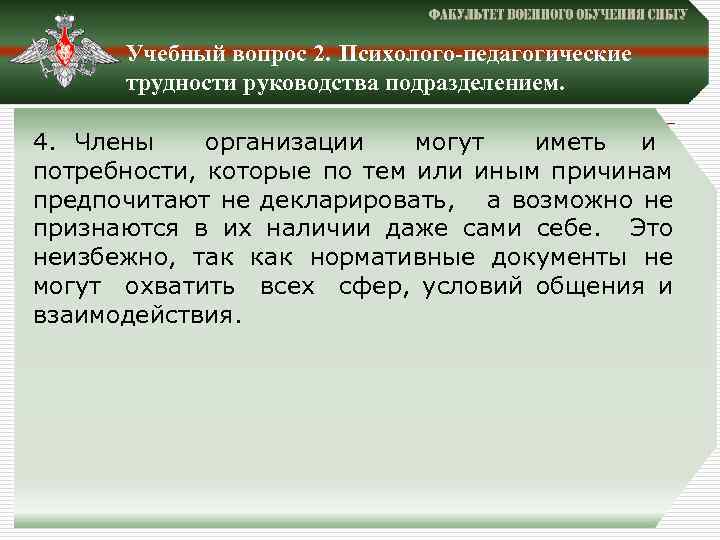 ФАКУЛЬТЕТ ВОЕННОГО ОБУЧЕНИЯ СИБГУ

Учебный вопрос 2. Психолого-педагогические трудности руководства подразделением.

4. Члены организации могут иметь и потребности, которые по тем или иным причинам предпочитают не декларировать, а возможно не признаются в их наличии даже сами себе. Это неизбежно, так как нормативные документы не могут охватить всех сфер, условий общения и взаимодействия.